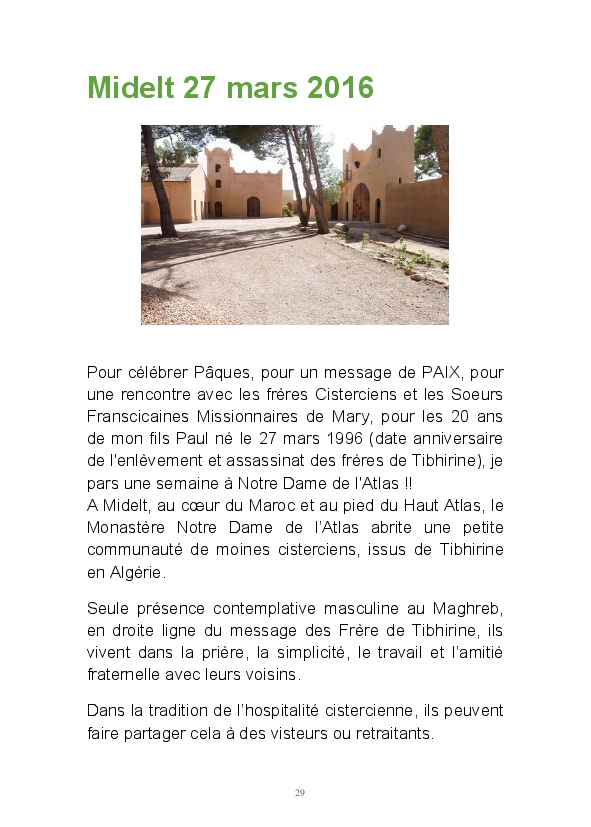 Midelt 27 mars 2016

Pour célébrer Pâques, pour un message de PAIX, pour une rencontre avec les frères Cisterciens et les Soeurs Franscicaines Missionnaires de Mary, pour les 20 ans de mon fils Paul né le 27 mars 1996 (date anniversaire de l'enlèvement et assassinat des frères de Tibhirine), je pars une semaine à Notre Dame de l'Atlas !!
A Midelt, au cœur du Maroc et au pied du Haut Atlas, le Monastère Notre Dame de l'Atlas abrite une petite communauté de moines cisterciens, issus de Tibhirine en Algérie.

Seule présence contemplative masculine au Maghreb, en droite ligne du message des Frère de Tibhirine, ils vivent dans la prière, la simplicité, le travail et l'amitié fraternelle avec leurs voisins.

Dans la tradition de l'hospitalité cistercienne, ils peuvent faire partager cela à des visteurs ou retraitants.

29